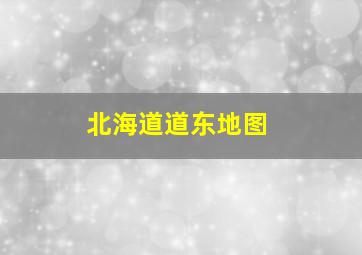 北海道道东地图